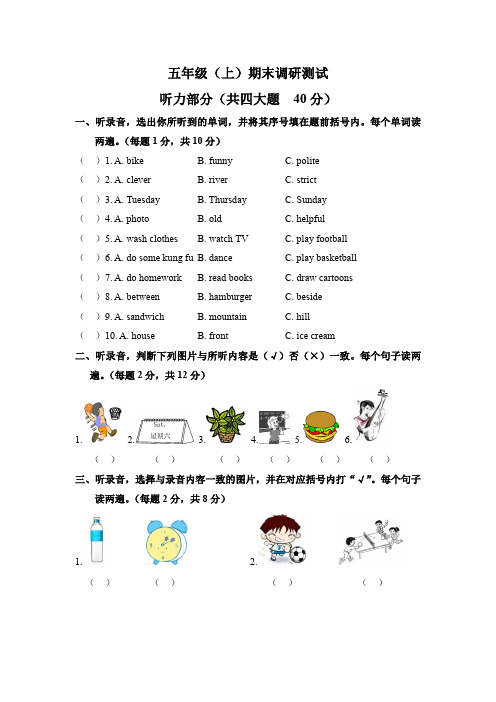 五年级（上）期末调研测试

听力部分（共四大题 40 分）

一、听录音，选出你所听到的单词，并将其序号填在题前括号内。每个单词读两遍。（每题 1 分，共 10 分）

（ ）1. A. bike B. funny C. polite
（ ）2. A. clever B. river C. strict
（ ）3. A. Tuesday B. Thursday C. Sunday
（ ）4. A. photo B. old C. helpful
（ ）5. A. wash clothes B. watch TV C. play football
（ ）6. A. do some kung fu B. dance C. play basketball
（ ）7. A. do homework B. read books C. draw cartoons
（ ）8. A. between B. hamburger C. beside
（ ）9. A. sandwich B. mountain C. hill
（ ）10. A. house B. front C. ice cream

二、听录音，判断下列图片与所听内容是（√）否（×）一致。每个句子读两遍。（每题 2 分，共 12 分）

1. 2. Sat. 星期六 3. 4. 5. 6.
（ ） （ ） （ ） （ ） （ ） （ ）

三、听录音，选择与录音内容一致的图片，并在对应括号内打“√”。每个句子读两遍。（每题 2 分，共 8 分）

1. 2.
（ ） （ ） （ ） （ ）